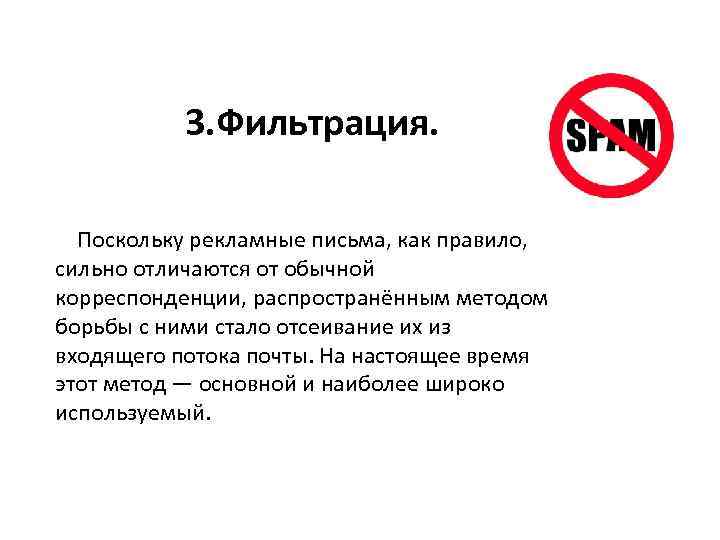 3.Фильтрация.

SPAM

Поскольку рекламные письма, как правило, сильно отличаются от обычной корреспонденции, распространённым методом борьбы с ними стало отсеивание их из входящего потока почты. На настоящее время этот метод — основной и наиболее широко используемый.